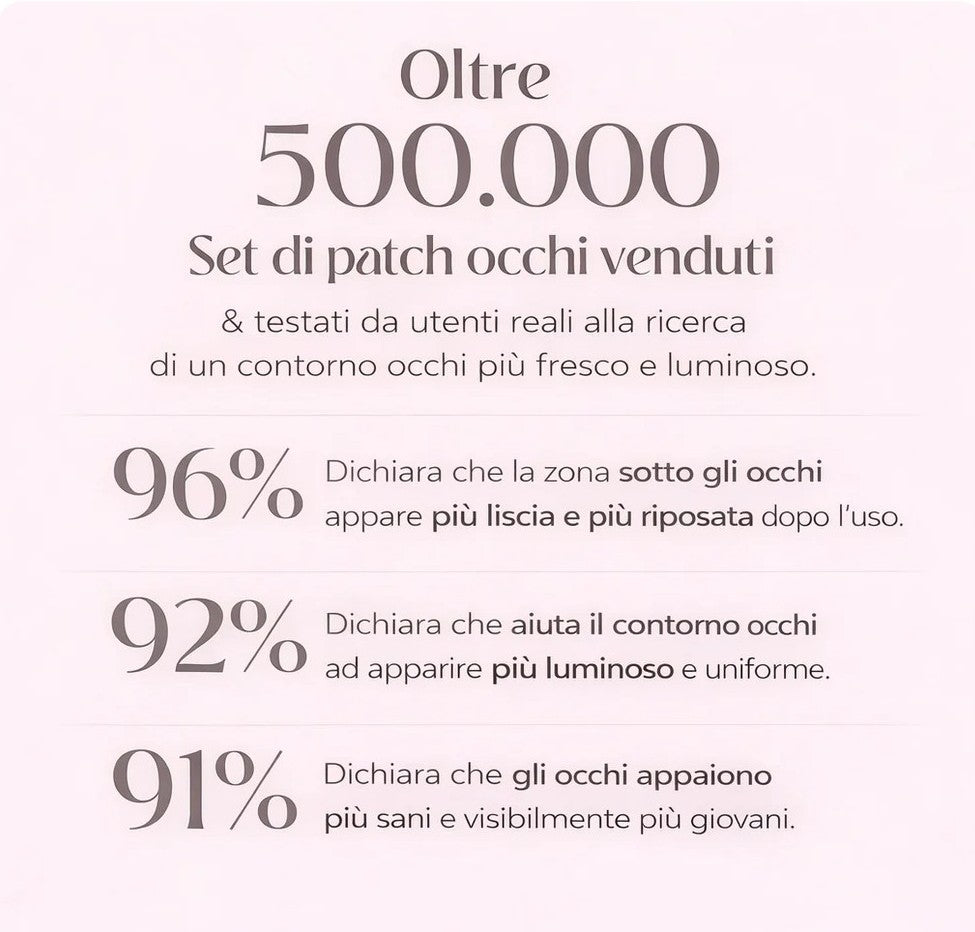 Oltre
500.000
Set di patch occhi venduti

& testati da utenti reali alla ricerca di un contorno occhi più fresco e luminoso.

96% Dichiara che la zona sotto gli occhi appare più liscia e più riposata dopo l'uso.

92% Dichiara che aiuta il contorno occhi ad apparire più luminoso e uniforme.

91% Dichiara che gli occhi appaiono più sani e visibilmente più giovani.